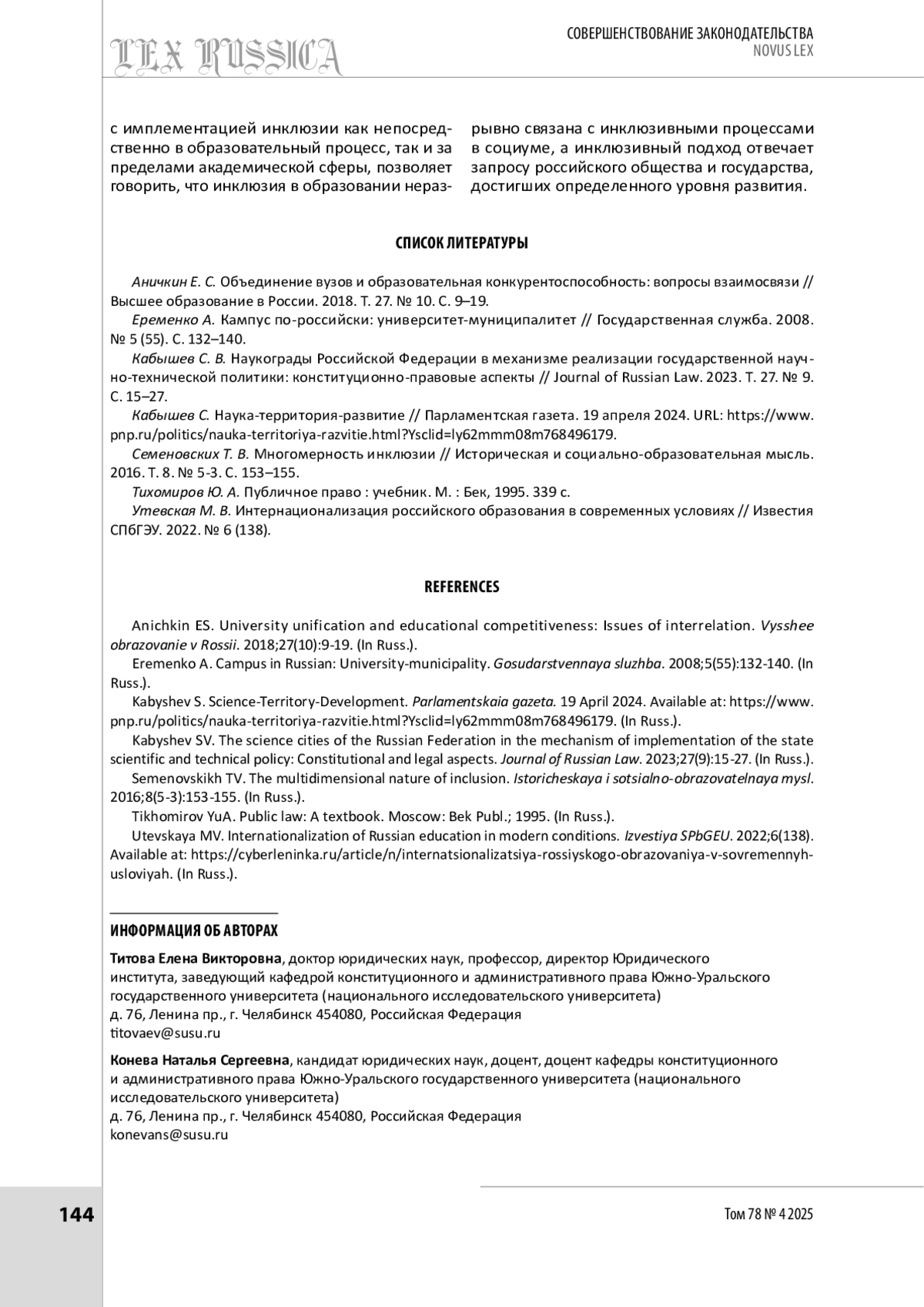 LEX RUSSICA

СОВЕРШЕНСТВОВАНИЕ ЗАКОНОДАТЕЛЬСТВА
NOVUS LEX

с имплементацией инклюзии как непосредственно в образовательный процесс, так и за пределами академической сферы, позволяет говорить, что инклюзия в образовании неразрывно связана с инклюзивными процессами в социуме, а инклюзивный подход отвечает запросу российского общества и государства, достигших определенного уровня развития.

СПИСОК ЛИТЕРАТУРЫ

Аничкин Е. С. Объединение вузов и образовательная конкурентоспособность: вопросы взаимосвязи // Высшее образование в России. 2018. Т. 27. № 10. С. 9–19.

Еременко А. Кампус по-российски: университет-муниципалитет // Государственная служба. 2008. № 5 (55). С. 132–140.

Кабышев С. В. Наукограды Российской Федерации в механизме реализации государственной научно-технической политики: конституционно-правовые аспекты // Journal of Russian Law. 2023. Т. 27. № 9. С. 15–27.

Кабышев С. Наука-территория-развитие // Парламентская газета. 19 апреля 2024. URL: https://www.pnp.ru/politics/nauka-territoriya-razvitie.html?Ysclid=ly62mmm08m768496179.

Семеновских Т. В. Многомерность инклюзии // Историческая и социально-образовательная мысль. 2016. Т. 8. № 5-3. С. 153–155.

Тихомиров Ю. А. Публичное право : учебник. М. : Бек, 1995. 339 с.

Утевская М. В. Интернационализация российского образования в современных условиях // Известия СПбГЭУ. 2022. № 6 (138).

REFERENCES

Anichkin ES. University unification and educational competitiveness: Issues of interrelation. Vysshee obrazovanie v Rossii. 2018;27(10):9-19. (In Russ.).

Eremenko A. Campus in Russian: University-municipality. Gosudarstvennaya sluzhba. 2008;5(55):132-140. (In Russ.).

Kabyshev S. Science-Territory-Development. Parlamentskaia gazeta. 19 April 2024. Available at: https://www.pnp.ru/politics/nauka-territoriya-razvitie.html?Ysclid=ly62mmm08m768496179. (In Russ.).

Kabyshev SV. The science cities of the Russian Federation in the mechanism of implementation of the state scientific and technical policy: Constitutional and legal aspects. Journal of Russian Law. 2023;27(9):15-27. (In Russ.).

Semenovskikh TV. The multidimensional nature of inclusion. Istoricheskaya i sotsialno-obrazovatelnaya mysl. 2016;8(5-3):153-155. (In Russ.).

Tikhomirov YuA. Public law: A textbook. Moscow: Bek Publ.; 1995. (In Russ.).

Utevskaya MV. Internationalization of Russian education in modern conditions. Izvestiya SPbGEU. 2022;6(138). Available at: https://cyberleninka.ru/article/n/internatsionalizatsiya-rossiyskogo-obrazovaniya-v-sovremennyh-usloviyah. (In Russ.).

ИНФОРМАЦИЯ ОБ АВТОРАХ

Титова Елена Викторовна, доктор юридических наук, профессор, директор Юридического института, заведующий кафедрой конституционного и административного права Южно-Уральского государственного университета (национального исследовательского университета)
д. 76, Ленина пр., г. Челябинск 454080, Российская Федерация
titovaev@susu.ru

Конева Наталья Сергеевна, кандидат юридических наук, доцент, доцент кафедры конституционного и административного права Южно-Уральского государственного университета (национального исследовательского университета)
д. 76, Ленина пр., г. Челябинск 454080, Российская Федерация
konevans@susu.ru

144

Том 78 № 4 2025